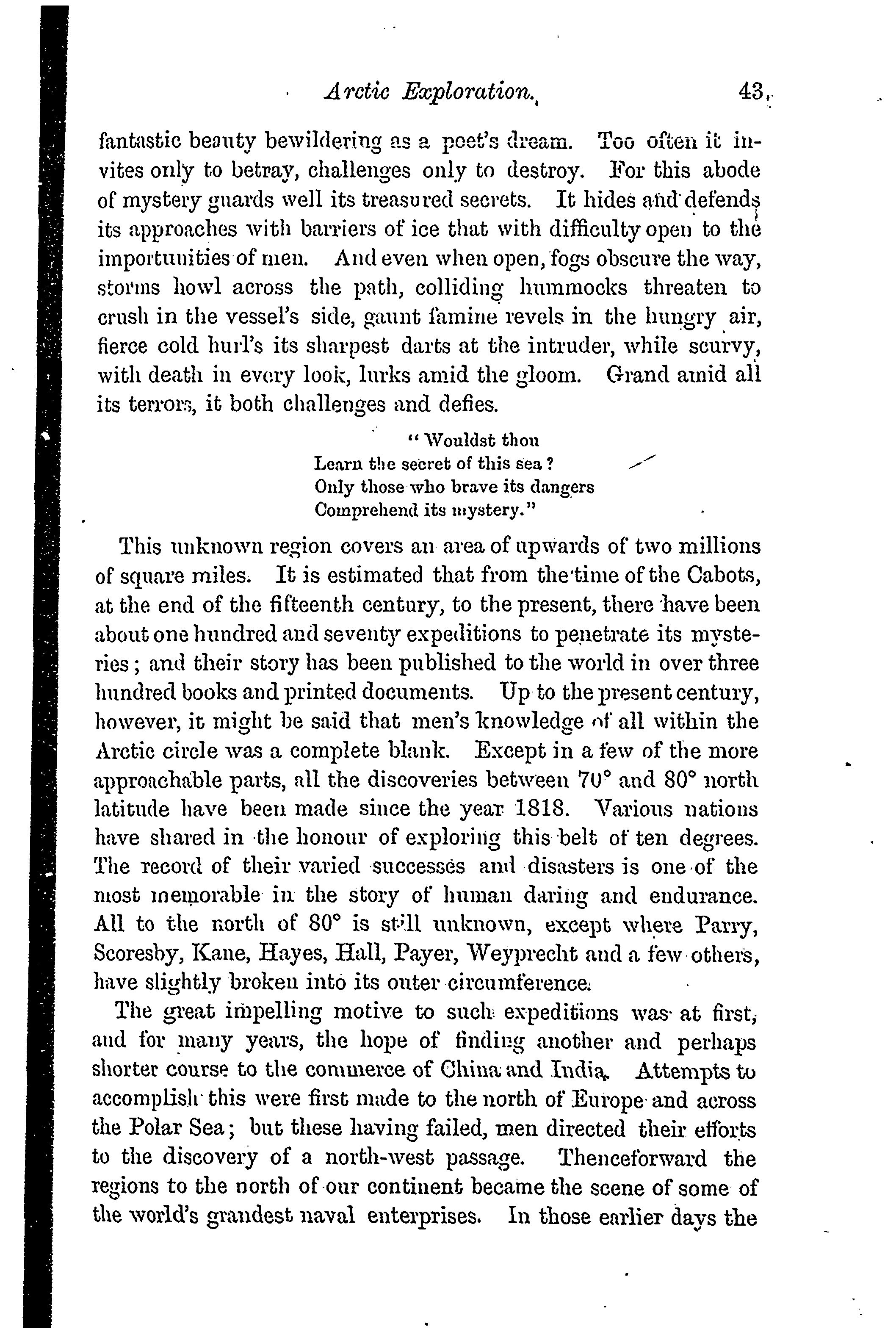 Arctic Exploration. 43

fantastic beauty bewildering as a poet's dream. Too often it invites only to betray, challenges only to destroy. For this abode of mystery guards well its treasured secrets. It hides and defends its approaches with barriers of ice that with difficulty open to the importunities of men. And even when open, fogs obscure the way, storms howl across the path, colliding hummocks threaten to crush in the vessel's side, gaunt famine revels in the hungry air, fierce cold hurl's its sharpest darts at the intruder, while scurvy, with death in every look, lurks amid the gloom. Grand amid all its terrors, it both challenges and defies.

"Wouldst thou
Learn the secret of this sea?
Only those who brave its dangers
Comprehend its mystery."

This unknown region covers an area of upwards of two millions of square miles. It is estimated that from the time of the Cabots, at the end of the fifteenth century, to the present, there have been about one hundred and seventy expeditions to penetrate its mysteries; and their story has been published to the world in over three hundred books and printed documents. Up to the present century, however, it might be said that men's knowledge of all within the Arctic circle was a complete blank. Except in a few of the more approachable parts, all the discoveries between 70° and 80° north latitude have been made since the year 1818. Various nations have shared in the honour of exploring this belt of ten degrees. The record of their varied successes and disasters is one of the most memorable in the story of human daring and endurance. All to the north of 80° is still unknown, except where Parry, Scoresby, Kane, Hayes, Hall, Payer, Weyprecht and a few others, have slightly broken into its outer circumference.

The great impelling motive to such expeditions was at first, and for many years, the hope of finding another and perhaps shorter course to the commerce of China and India. Attempts to accomplish this were first made to the north of Europe and across the Polar Sea; but these having failed, men directed their efforts to the discovery of a north-west passage. Thenceforward the regions to the north of our continent became the scene of some of the world's grandest naval enterprises. In those earlier days the